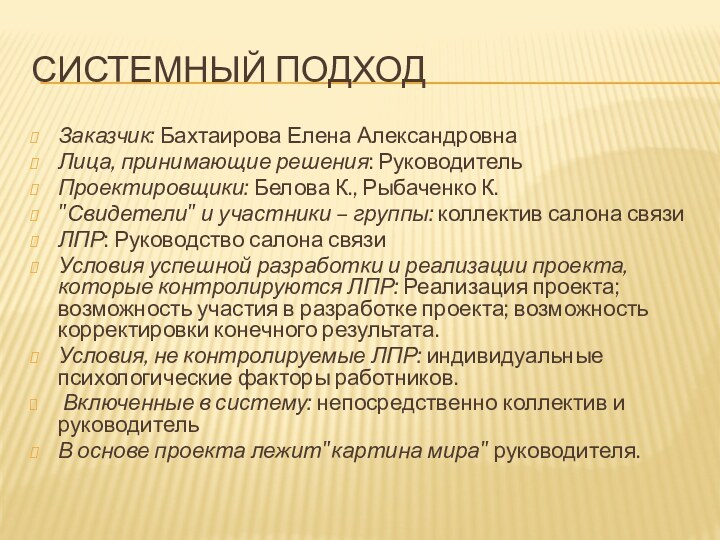 СИСТЕМНЫЙ ПОДХОД

Заказчик: Бахтаирова Елена Александровна
Лица, принимающие решения: Руководитель
Проектировщики: Белова К., Рыбаченко К.
"Свидетели" и участники – группы: коллектив салона связи
ЛПР: Руководство салона связи
Условия успешной разработки и реализации проекта, которые контролируются ЛПР: Реализация проекта; возможность участия в разработке проекта; возможность корректировки конечного результата.
Условия, не контролируемые ЛПР: индивидуальные психологические факторы работников.
Включенные в систему: непосредственно коллектив и руководитель
В основе проекта лежит"картина мира" руководителя.